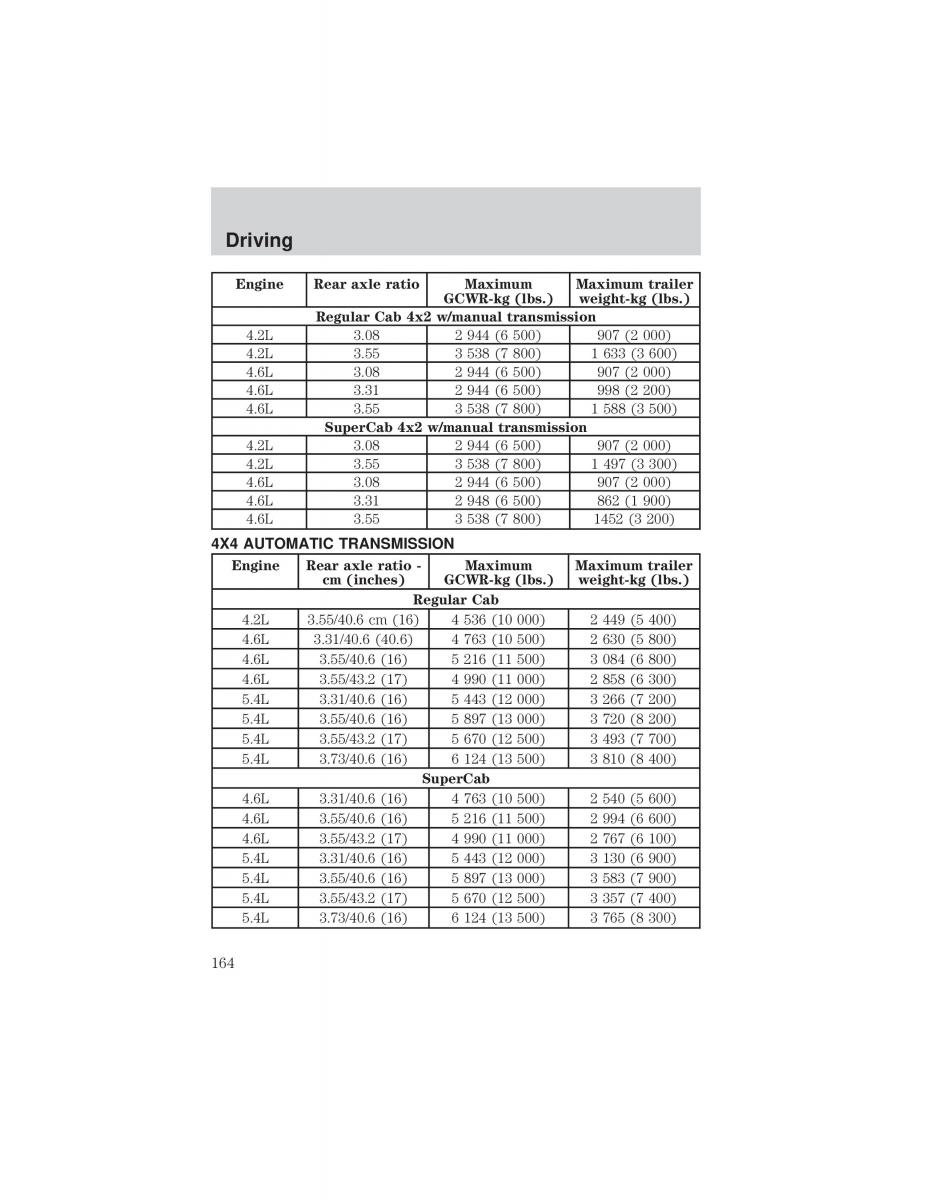 Driving

| Engine | Rear axle ratio | Maximum GCWR-kg (lbs.) | Maximum trailer weight-kg (lbs.) |
|---|---|---|---|
| Regular Cab 4x2 w/manual transmission | | | |
| 4.2L | 3.08 | 2 944 (6 500) | 907 (2 000) |
| 4.2L | 3.55 | 3 538 (7 800) | 1 633 (3 600) |
| 4.6L | 3.08 | 2 944 (6 500) | 907 (2 000) |
| 4.6L | 3.31 | 2 944 (6 500) | 998 (2 200) |
| 4.6L | 3.55 | 3 538 (7 800) | 1 588 (3 500) |
| SuperCab 4x2 w/manual transmission | | | |
| 4.2L | 3.08 | 2 944 (6 500) | 907 (2 000) |
| 4.2L | 3.55 | 3 538 (7 800) | 1 497 (3 300) |
| 4.6L | 3.08 | 2 944 (6 500) | 907 (2 000) |
| 4.6L | 3.31 | 2 948 (6 500) | 862 (1 900) |
| 4.6L | 3.55 | 3 538 (7 800) | 1452 (3 200) |

4X4 AUTOMATIC TRANSMISSION

| Engine | Rear axle ratio - cm (inches) | Maximum GCWR-kg (lbs.) | Maximum trailer weight-kg (lbs.) |
|---|---|---|---|
| Regular Cab | | | |
| 4.2L | 3.55/40.6 cm (16) | 4 536 (10 000) | 2 449 (5 400) |
| 4.6L | 3.31/40.6 (40.6) | 4 763 (10 500) | 2 630 (5 800) |
| 4.6L | 3.55/40.6 (16) | 5 216 (11 500) | 3 084 (6 800) |
| 4.6L | 3.55/43.2 (17) | 4 990 (11 000) | 2 858 (6 300) |
| 5.4L | 3.31/40.6 (16) | 5 443 (12 000) | 3 266 (7 200) |
| 5.4L | 3.55/40.6 (16) | 5 897 (13 000) | 3 720 (8 200) |
| 5.4L | 3.55/43.2 (17) | 5 670 (12 500) | 3 493 (7 700) |
| 5.4L | 3.73/40.6 (16) | 6 124 (13 500) | 3 810 (8 400) |
| SuperCab | | | |
| 4.6L | 3.31/40.6 (16) | 4 763 (10 500) | 2 540 (5 600) |
| 4.6L | 3.55/40.6 (16) | 5 216 (11 500) | 2 994 (6 600) |
| 4.6L | 3.55/43.2 (17) | 4 990 (11 000) | 2 767 (6 100) |
| 5.4L | 3.31/40.6 (16) | 5 443 (12 000) | 3 130 (6 900) |
| 5.4L | 3.55/40.6 (16) | 5 897 (13 000) | 3 583 (7 900) |
| 5.4L | 3.55/43.2 (17) | 5 670 (12 500) | 3 357 (7 400) |
| 5.4L | 3.73/40.6 (16) | 6 124 (13 500) | 3 765 (8 300) |

164